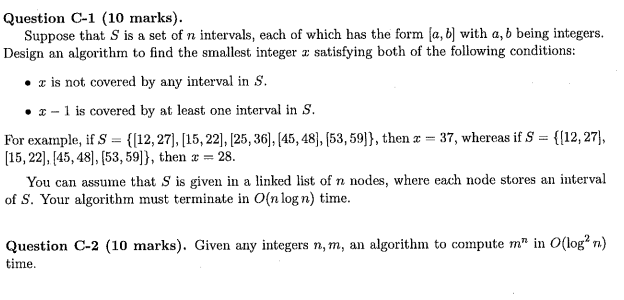 **Question C-1 (10 marks).**

Suppose that $S$ is a set of $n$ intervals, each of which has the form $[a, b]$ with $a, b$ being integers. Design an algorithm to find the smallest integer $x$ satisfying both of the following conditions:

• $x$ is not covered by any interval in $S$.

• $x - 1$ is covered by at least one interval in $S$.

For example, if $S = \{[12, 27], [15, 22], [25, 36], [45, 48], [53, 59]\}$, then $x = 37$, whereas if $S = \{[12, 27], [15, 22], [45, 48], [53, 59]\}$, then $x = 28$.

You can assume that $S$ is given in a linked list of $n$ nodes, where each node stores an interval of $S$. Your algorithm must terminate in $O(n \log n)$ time.

**Question C-2 (10 marks).** Given any integers $n, m$, an algorithm to compute $m^n$ in $O(\log^2 n)$ time.